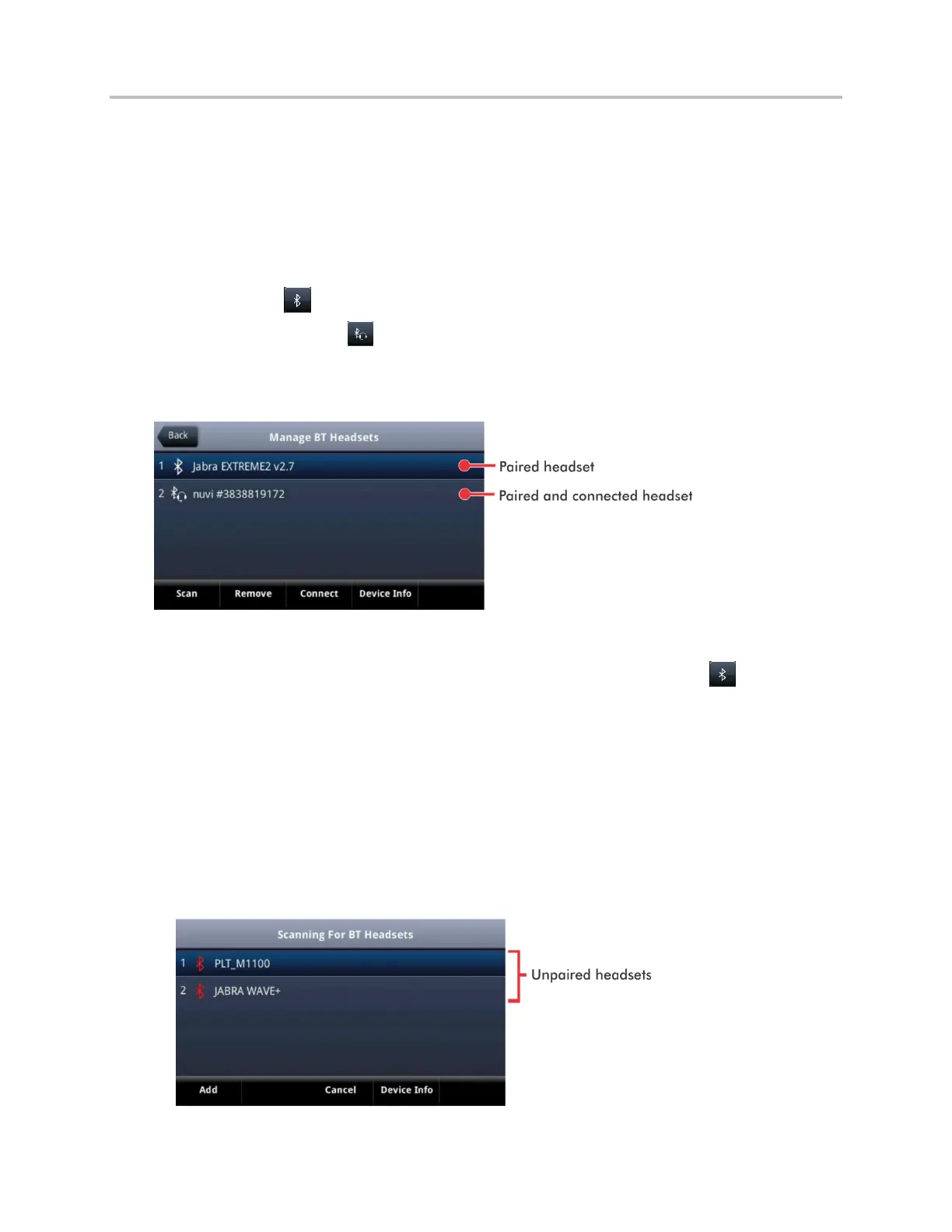 Back

Manage BT Headsets

1 Jabra EXTREME2 v2.7

2 nuvi #3838819172

Scan Remove Connect Device Info

Paired headset

Paired and connected headset

Scanning For BT Headsets

1 PLT_M1100

2 JABRA WAVE+

Add Cancel Device Info

Unpaired headsets